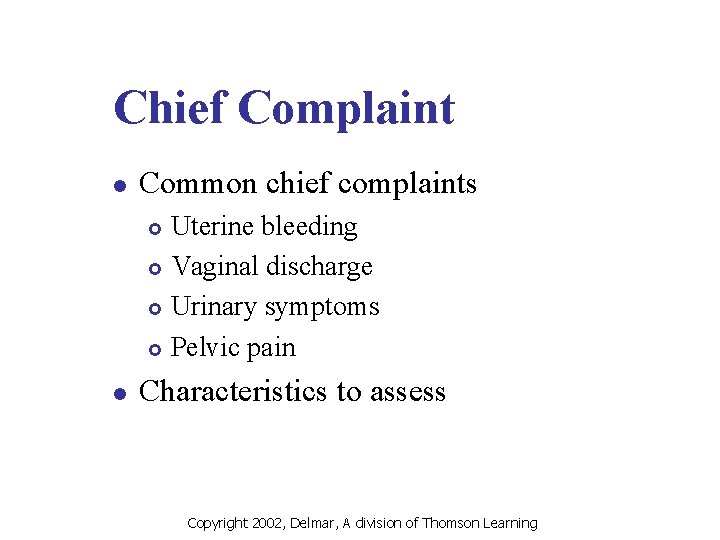 Chief Complaint

• Common chief complaints
• Uterine bleeding
• Vaginal discharge
• Urinary symptoms
• Pelvic pain
• Characteristics to assess

Copyright 2002, Delmar, A division of Thomson Learning